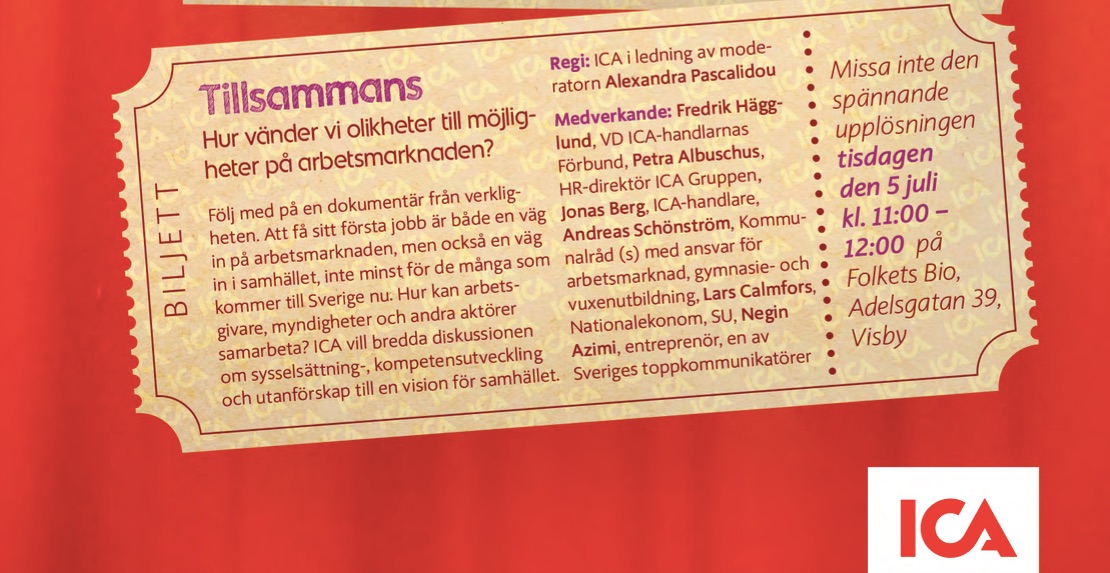 BILJETT

Tillsammans

Hur vänder vi olikheter till möjligheter på arbetsmarknaden?

Följ med på en dokumentär från verkligheten. Att få sitt första jobb är både en väg in på arbetsmarknaden, men också en väg in i samhället, inte minst för de många som kommer till Sverige nu. Hur kan arbetsgivare, myndigheter och andra aktörer samarbeta? ICA vill bredda diskussionen om sysselsättning-, kompetensutveckling och utanförskap till en vision för samhället.

Regi: ICA i ledning av moderatorn Alexandra Pascalidou

Medverkande: Fredrik Hägglund, VD ICA-handlarnas Förbund, Petra Albuschus, HR-direktör ICA Gruppen, Jonas Berg, ICA-handlare, Andreas Schönström, Kommunalråd (s) med ansvar för arbetsmarknad, gymnasie- och vuxenutbildning, Lars Calmfors, Nationalekonom, SU, Negin Azimi, entreprenör, en av Sveriges toppkommunikatörer

Missa inte den spännande upplösningen tisdagen den 5 juli kl. 11:00 – 12:00 på Folkets Bio, Adelsgatan 39, Visby

ICA